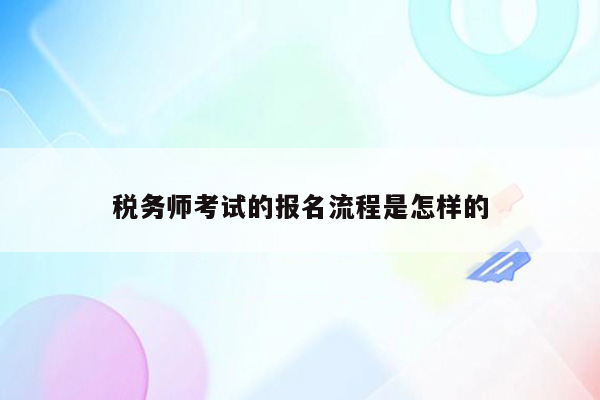 税务师考试的报名流程是怎样的